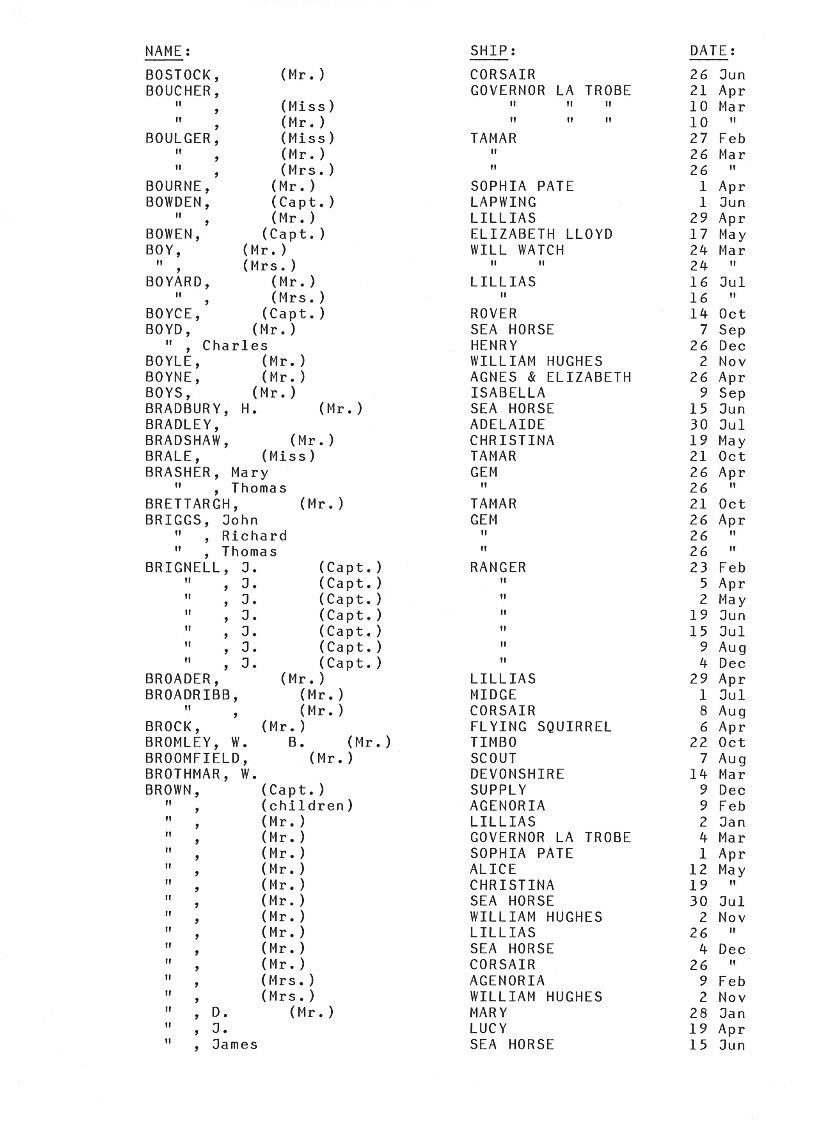 | NAME: | SHIP: | DATE: |
|---|---|---|
| BOSTOCK, (Mr.) | CORSAIR | 26 Jun |
| BOUCHER, | GOVERNOR LA TROBE | 21 Apr |
| " , (Miss) | " " " | 10 Mar |
| " , (Mr.) | " " " | 10 " |
| BOULGER, (Miss) | TAMAR | 27 Feb |
| " , (Mr.) | " | 26 Mar |
| " , (Mrs.) | " | 26 " |
| BOURNE, (Mr.) | SOPHIA PATE | 1 Apr |
| BOWDEN, (Capt.) | LAPWING | 1 Jun |
| " , (Mr.) | LILLIAS | 29 Apr |
| BOWEN, (Capt.) | ELIZABETH LLOYD | 17 May |
| BOY, (Mr.) | WILL WATCH | 24 Mar |
| " , (Mrs.) | " " | 24 " |
| BOYARD, (Mr.) | LILLIAS | 16 Jul |
| " , (Mrs.) | " | 16 " |
| BOYCE, (Capt.) | ROVER | 14 Oct |
| BOYD, (Mr.) | SEA HORSE | 7 Sep |
| " , Charles | HENRY | 26 Dec |
| BOYLE, (Mr.) | WILLIAM HUGHES | 2 Nov |
| BOYNE, (Mr.) | AGNES & ELIZABETH | 26 Apr |
| BOYS, (Mr.) | ISABELLA | 9 Sep |
| BRADBURY, H. (Mr.) | SEA HORSE | 15 Jun |
| BRADLEY, | ADELAIDE | 30 Jul |
| BRADSHAW, (Mr.) | CHRISTINA | 19 May |
| BRALE, (Miss) | TAMAR | 21 Oct |
| BRASHER, Mary | GEM | 26 Apr |
| " , Thomas | " | 26 " |
| BRETTARGH, (Mr.) | TAMAR | 21 Oct |
| BRIGGS, John | GEM | 26 Apr |
| " , Richard | " | 26 " |
| " , Thomas | " | 26 " |
| BRIGNELL, J. (Capt.) | RANGER | 23 Feb |
| " , J. (Capt.) | " | 5 Apr |
| " , J. (Capt.) | " | 2 May |
| " , J. (Capt.) | " | 19 Jun |
| " , J. (Capt.) | " | 15 Jul |
| " , J. (Capt.) | " | 9 Aug |
| " , J. (Capt.) | " | 4 Dec |
| BROADER, (Mr.) | LILLIAS | 29 Apr |
| BROADRIBB, (Mr.) | MIDGE | 1 Jul |
| " , (Mr.) | CORSAIR | 8 Aug |
| BROCK, (Mr.) | FLYING SQUIRREL | 6 Apr |
| BROMLEY, W. B. (Mr.) | TIMBO | 22 Oct |
| BROOMFIELD, (Mr.) | SCOUT | 7 Aug |
| BROTHMAR, W. | DEVONSHIRE | 14 Mar |
| BROWN, (Capt.) | SUPPLY | 9 Dec |
| " , (children) | AGENORIA | 9 Feb |
| " , (Mr.) | LILLIAS | 2 Jan |
| " , (Mr.) | GOVERNOR LA TROBE | 4 Mar |
| " , (Mr.) | SOPHIA PATE | 1 Apr |
| " , (Mr.) | ALICE | 12 May |
| " , (Mr.) | CHRISTINA | 19 " |
| " , (Mr.) | SEA HORSE | 30 Jul |
| " , (Mr.) | WILLIAM HUGHES | 2 Nov |
| " , (Mr.) | LILLIAS | 26 " |
| " , (Mr.) | SEA HORSE | 4 Dec |
| " , (Mr.) | CORSAIR | 26 " |
| " , (Mrs.) | AGENORIA | 9 Feb |
| " , (Mrs.) | WILLIAM HUGHES | 2 Nov |
| " , D. (Mr.) | MARY | 28 Jan |
| " , J. | LUCY | 19 Apr |
| " , James | SEA HORSE | 15 Jun |